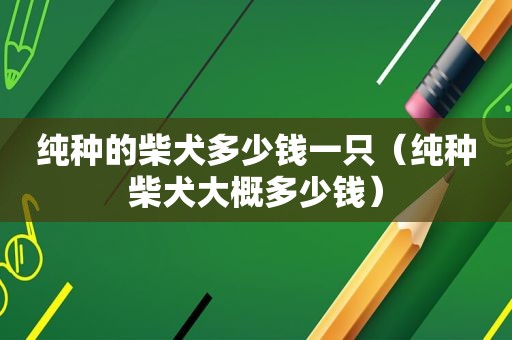 纯种的柴犬多少钱一只（纯种柴犬大概多少钱）